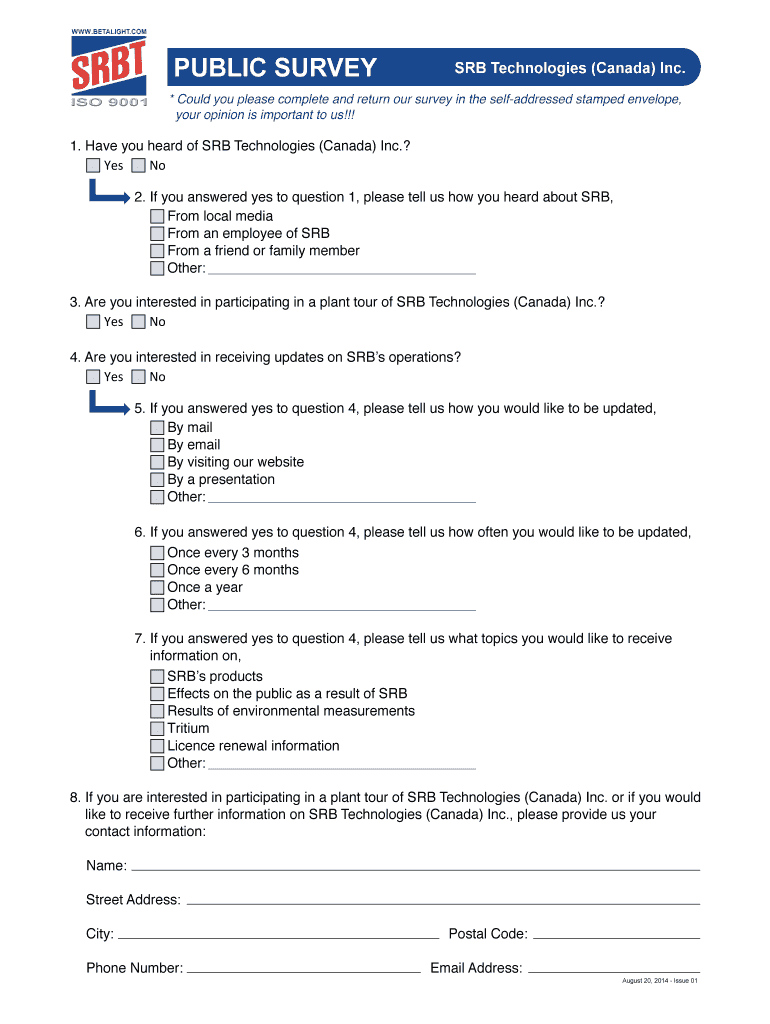 WWW.BETALIGHT.COM
SRBT
ISO 9001

PUBLIC SURVEY

SRB Technologies (Canada) Inc.

* Could you please complete and return our survey in the self-addressed stamped envelope, your opinion is important to us!!!

1. Have you heard of SRB Technologies (Canada) Inc.?
Yes No

2. If you answered yes to question 1, please tell us how you heard about SRB,
From local media
From an employee of SRB
From a friend or family member
Other:

3. Are you interested in participating in a plant tour of SRB Technologies (Canada) Inc.?
Yes No

4. Are you interested in receiving updates on SRB's operations?
Yes No

5. If you answered yes to question 4, please tell us how you would like to be updated,
By mail
By email
By visiting our website
By a presentation
Other:

6. If you answered yes to question 4, please tell us how often you would like to be updated,
Once every 3 months
Once every 6 months
Once a year
Other:

7. If you answered yes to question 4, please tell us what topics you would like to receive information on,
SRB's products
Effects on the public as a result of SRB
Results of environmental measurements
Tritium
Licence renewal information
Other:

8. If you are interested in participating in a plant tour of SRB Technologies (Canada) Inc. or if you would like to receive further information on SRB Technologies (Canada) Inc., please provide us your contact information:

Name:

Street Address:

City: Postal Code:

Phone Number: Email Address:

August 20, 2014 - Issue 01